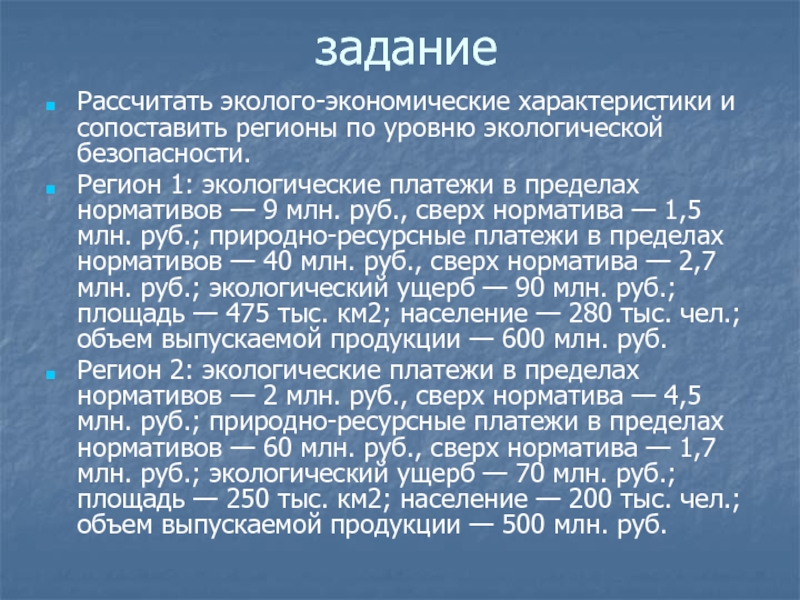 задание

• Рассчитать эколого-экономические характеристики и сопоставить регионы по уровню экологической безопасности.

• Регион 1: экологические платежи в пределах нормативов — 9 млн. руб., сверх норматива — 1,5 млн. руб.; природно-ресурсные платежи в пределах нормативов — 40 млн. руб., сверх норматива — 2,7 млн. руб.; экологический ущерб — 90 млн. руб.; площадь — 475 тыс. км2; население — 280 тыс. чел.; объем выпускаемой продукции — 600 млн. руб.

• Регион 2: экологические платежи в пределах нормативов — 2 млн. руб., сверх норматива — 4,5 млн. руб.; природно-ресурсные платежи в пределах нормативов — 60 млн. руб., сверх норматива — 1,7 млн. руб.; экологический ущерб — 70 млн. руб.; площадь — 250 тыс. км2; население — 200 тыс. чел.; объем выпускаемой продукции — 500 млн. руб.